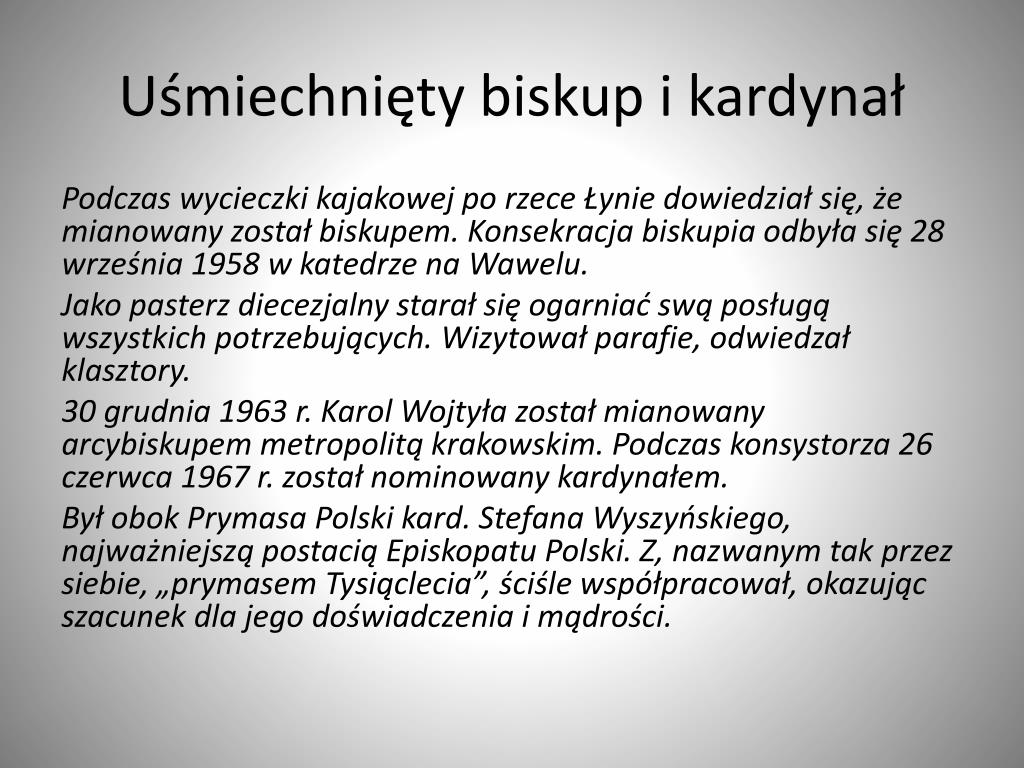 Uśmiechnięty biskup i kardynał

Podczas wycieczki kajakowej po rzece Łynie dowiedział się, że mianowany został biskupem. Konsekracja biskupia odbyła się 28 września 1958 w katedrze na Wawelu.

Jako pasterz diecezjalny starał się ogarniać swą posługą wszystkich potrzebujących. Wizytował parafie, odwiedzał klasztory.

30 grudnia 1963 r. Karol Wojtyła został mianowany arcybiskupem metropolitą krakowskim. Podczas konsystorza 26 czerwca 1967 r. został nominowany kardynałem.

Był obok Prymasa Polski kard. Stefana Wyszyńskiego, najważniejszą postacią Episkopatu Polski. Z, nazwanym tak przez siebie, „prymasem Tysiąclecia”, ściśle współpracował, okazując szacunek dla jego doświadczenia i mądrości.